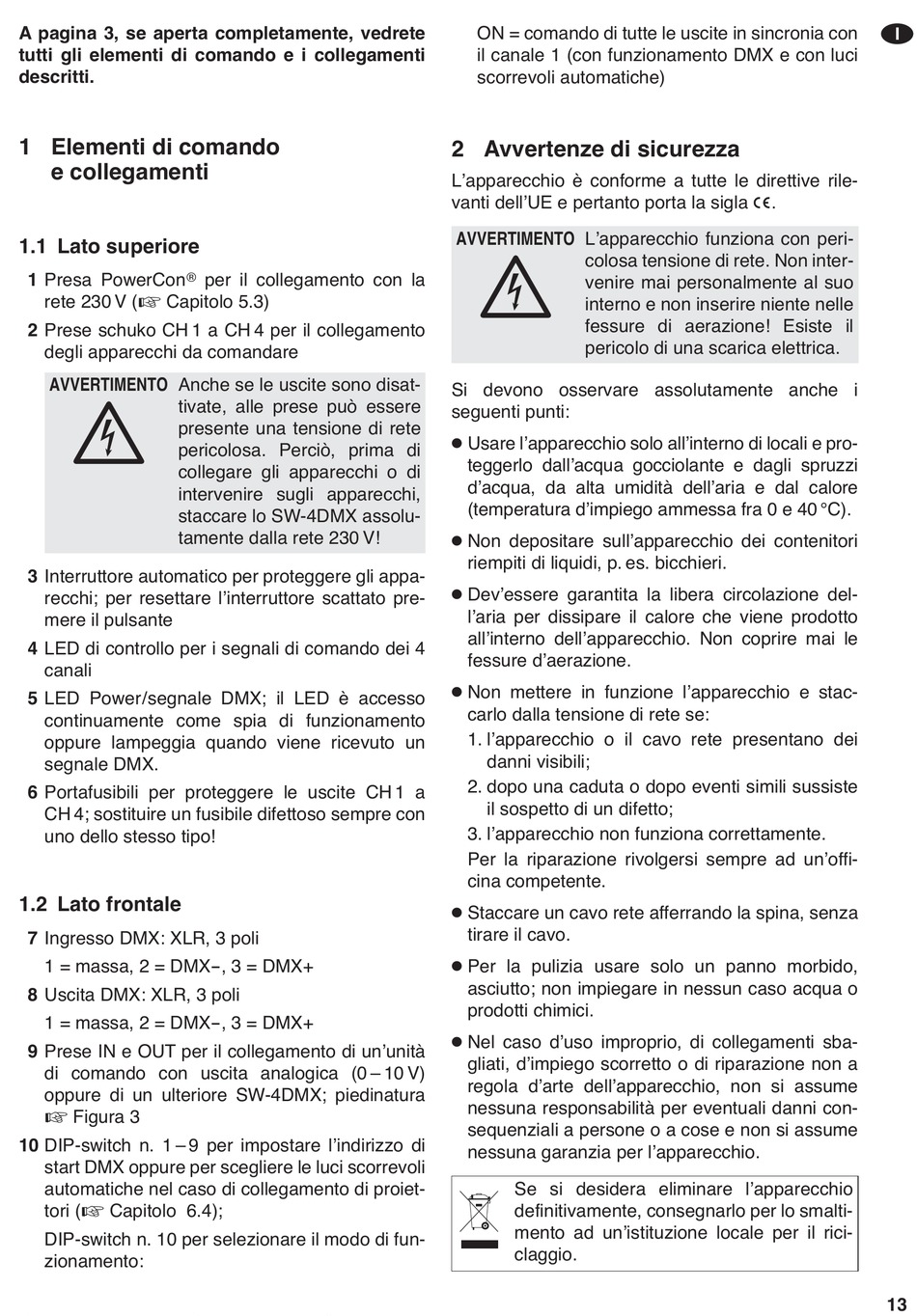 A pagina 3, se aperta completamente, vedrete tutti gli elementi di comando e i collegamenti descritti.

1 Elementi di comando e collegamenti

1.1 Lato superiore

1 Presa PowerCon® per il collegamento con la rete 230 V (☞ Capitolo 5.3)

2 Prese schuko CH 1 a CH 4 per il collegamento degli apparecchi da comandare

AVVERTIMENTO Anche se le uscite sono disattivate, alle prese può essere presente una tensione di rete pericolosa. Perciò, prima di collegare gli apparecchi o di intervenire sugli apparecchi, staccare lo SW-4DMX assolutamente dalla rete 230 V!

3 Interruttore automatico per proteggere gli apparecchi; per resettare l'interruttore scattato premere il pulsante

4 LED di controllo per i segnali di comando dei 4 canali

5 LED Power/segnale DMX; il LED è accesso continuamente come spia di funzionamento oppure lampeggia quando viene ricevuto un segnale DMX.

6 Portafusibili per proteggere le uscite CH 1 a CH 4; sostituire un fusibile difettoso sempre con uno dello stesso tipo!

1.2 Lato frontale

7 Ingresso DMX: XLR, 3 poli

1 = massa, 2 = DMX−, 3 = DMX+

8 Uscita DMX: XLR, 3 poli

1 = massa, 2 = DMX−, 3 = DMX+

9 Prese IN e OUT per il collegamento di un'unità di comando con uscita analogica (0 – 10 V) oppure di un ulteriore SW-4DMX; piedinatura ☞ Figura 3

10 DIP-switch n. 1 – 9 per impostare l'indirizzo di start DMX oppure per scegliere le luci scorrevoli automatiche nel caso di collegamento di proiettori (☞ Capitolo 6.4);

DIP-switch n. 10 per selezionare il modo di funzionamento:

ON = comando di tutte le uscite in sincronia con il canale 1 (con funzionamento DMX e con luci scorrevoli automatiche)

I

2 Avvertenze di sicurezza

L'apparecchio è conforme a tutte le direttive rilevanti dell'UE e pertanto porta la sigla CE.

AVVERTIMENTO L'apparecchio funziona con pericolosa tensione di rete. Non intervenire mai personalmente al suo interno e non inserire niente nelle fessure di aerazione! Esiste il pericolo di una scarica elettrica.

Si devono osservare assolutamente anche i seguenti punti:

● Usare l'apparecchio solo all'interno di locali e proteggerlo dall'acqua gocciolante e dagli spruzzi d'acqua, da alta umidità dell'aria e dal calore (temperatura d'impiego ammessa fra 0 e 40 °C).

● Non depositare sull'apparecchio dei contenitori riempiti di liquidi, p. es. bicchieri.

● Dev'essere garantita la libera circolazione dell'aria per dissipare il calore che viene prodotto all'interno dell'apparecchio. Non coprire mai le fessure d'aerazione.

● Non mettere in funzione l'apparecchio e staccarlo dalla tensione di rete se:
1. l'apparecchio o il cavo rete presentano dei danni visibili;
2. dopo una caduta o dopo eventi simili sussiste il sospetto di un difetto;
3. l'apparecchio non funziona correttamente.
Per la riparazione rivolgersi sempre ad un'officina competente.

● Staccare un cavo rete afferrando la spina, senza tirare il cavo.

● Per la pulizia usare solo un panno morbido, asciutto; non impiegare in nessun caso acqua o prodotti chimici.

● Nel caso d'uso improprio, di collegamenti sbagliati, d'impiego scorretto o di riparazione non a regola d'arte dell'apparecchio, non si assume nessuna responsabilità per eventuali danni consequenziali a persone o a cose e non si assume nessuna garanzia per l'apparecchio.

Se si desidera eliminare l'apparecchio definitivamente, consegnarlo per lo smaltimento ad un'istituzione locale per il riciclaggio.

13